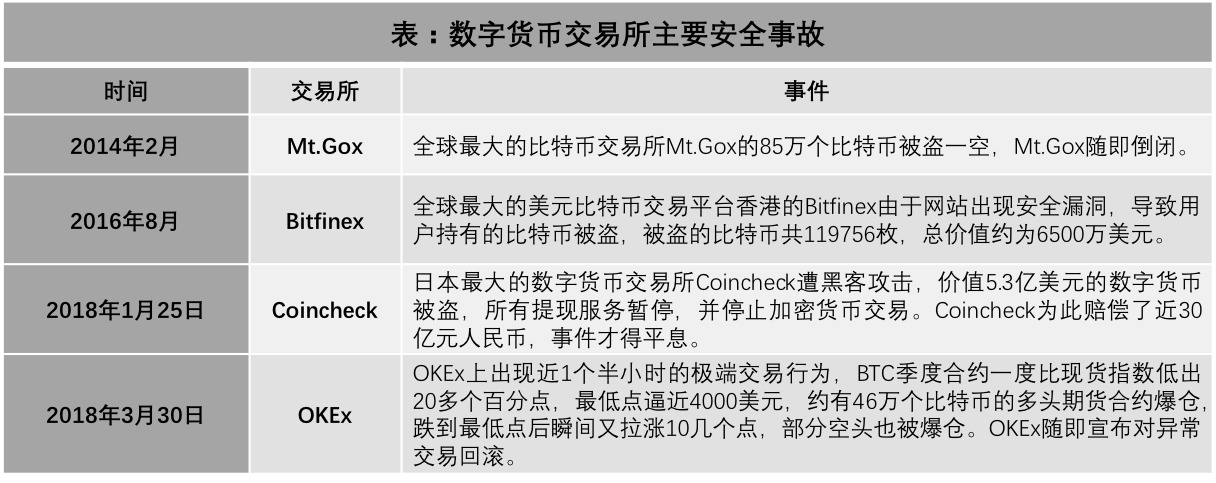 表：数字货币交易所主要安全事故

| 时间 | 交易所 | 事件 |
|---|---|---|
| 2014年2月 | Mt.Gox | 全球最大的比特币交易所Mt.Gox的85万个比特币被盗一空，Mt.Gox随即倒闭。 |
| 2016年8月 | Bitfinex | 全球最大的美元比特币交易平台香港的Bitfinex由于网站出现安全漏洞，导致用户持有的比特币被盗，被盗的比特币共119756枚，总价值约为6500万美元。 |
| 2018年1月25日 | Coincheck | 日本最大的数字货币交易所Coincheck遭黑客攻击，价值5.3亿美元的数字货币被盗，所有提现服务暂停，并停止加密货币交易。Coincheck为此赔偿了近30亿元人民币，事件才得平息。 |
| 2018年3月30日 | OKEx | OKEx上出现近1个半小时的极端交易行为，BTC季度合约一度比现货指数低出20多个百分点，最低点逼近4000美元，约有46万个比特币的多头期货合约爆仓，跌到最低点后瞬间又拉涨10几个点，部分空头也被爆仓。OKEx随即宣布对异常交易回滚。 |